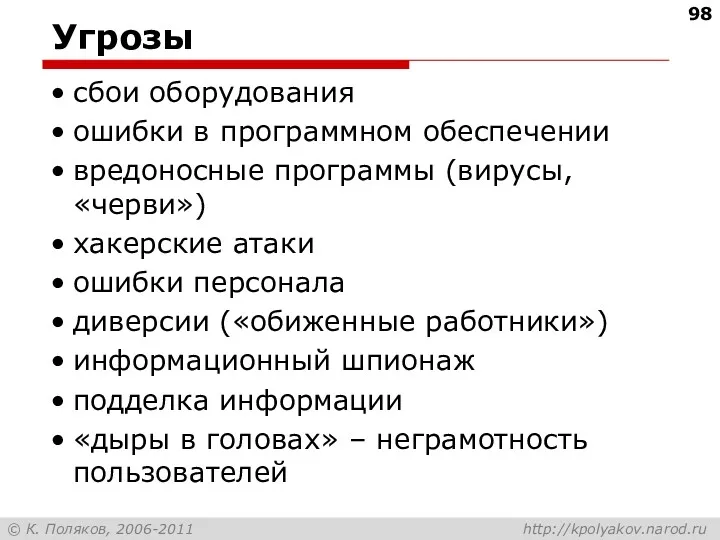 98

Угрозы

• сбои оборудования
• ошибки в программном обеспечении
• вредоносные программы (вирусы, «черви»)
• хакерские атаки
• ошибки персонала
• диверсии («обиженные работники»)
• информационный шпионаж
• подделка информации
• «дыры в головах» – неграмотность пользователей

© К. Поляков, 2006-2011

http://kpolyakov.narod.ru